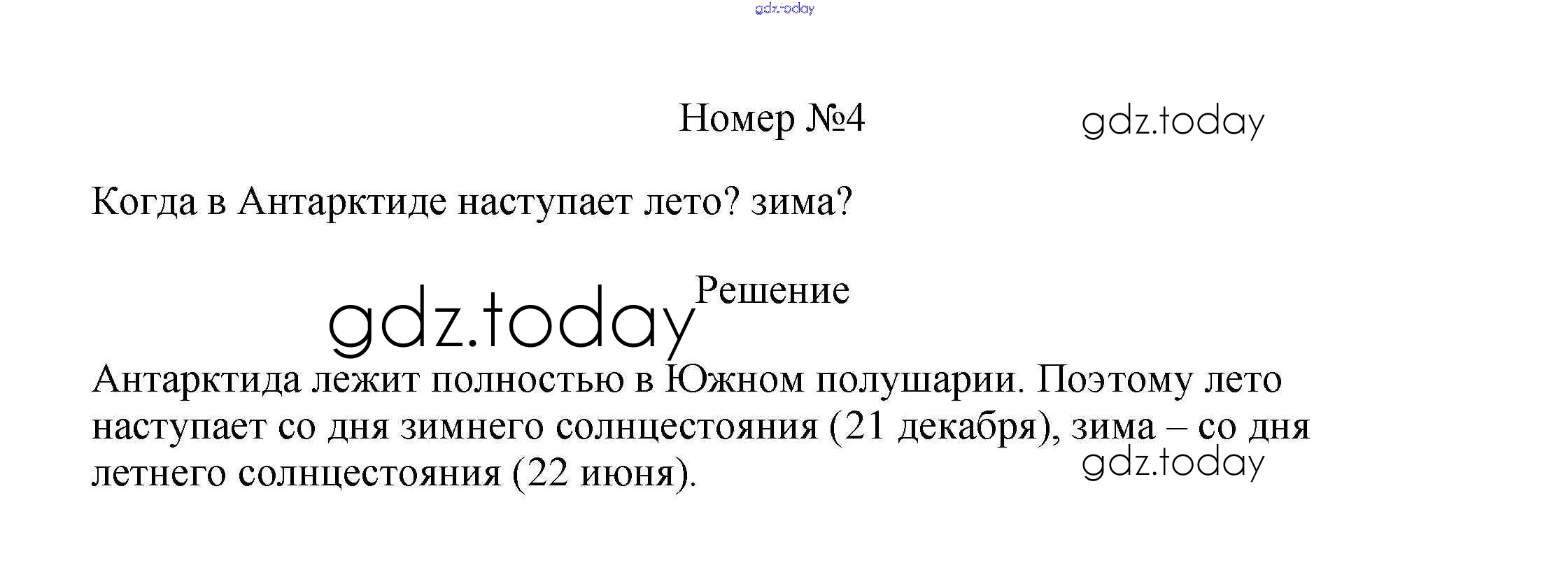 Номер №4

Когда в Антарктиде наступает лето? зима?

Решение

Антарктида лежит полностью в Южном полушарии. Поэтому лето наступает со дня зимнего солнцестояния (21 декабря), зима – со дня летнего солнцестояния (22 июня).

gdz.today